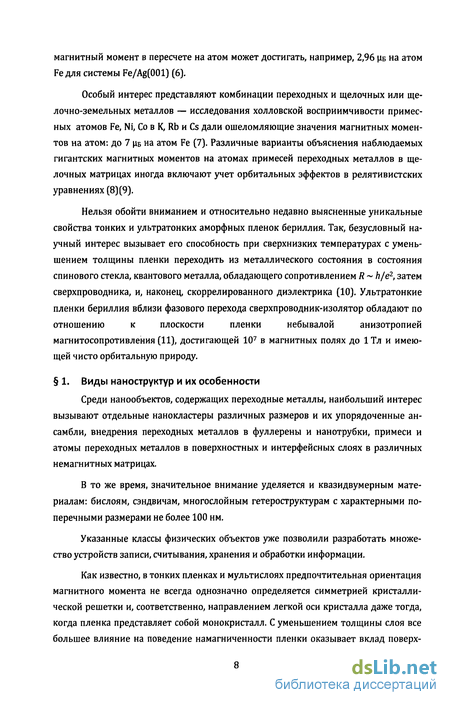 магнитный момент в пересчете на атом может достигать, например, 2,96 $\mu_Б$ на атом Fe для системы Fe/Ag(001) (6).

Особый интерес представляют комбинации переходных и щелочных или щелочно-земельных металлов — исследования холловской восприимчивости примесных атомов Fe, Ni, Co в K, Rb и Cs дали ошеломляющие значения магнитных моментов на атом: до 7 $\mu_Б$ на атом Fe (7). Различные варианты объяснения наблюдаемых гигантских магнитных моментов на атомах примесей переходных металлов в щелочных матрицах иногда включают учет орбитальных эффектов в релятивистских уравнениях (8)(9).

Нельзя обойти вниманием и относительно недавно выясненные уникальные свойства тонких и ультратонких аморфных пленок бериллия. Так, безусловный научный интерес вызывает его способность при сверхнизких температурах с уменьшением толщины пленки переходить из металлического состояния в состояния спинового стекла, квантового металла, обладающего сопротивлением $R \sim h/e^2$, затем сверхпроводника, и, наконец, скоррелированного диэлектрика (10). Ультратонкие пленки бериллия вблизи фазового перехода сверхпроводник-изолятор обладают по отношению к плоскости пленки небывалой анизотропией магнитосопротивления (11), достигающей $10^7$ в магнитных полях до 1 Тл и имеющей чисто орбитальную природу.

§ 1. Виды наноструктур и их особенности

Среди нанообъектов, содержащих переходные металлы, наибольший интерес вызывают отдельные нанокластеры различных размеров и их упорядоченные ансамбли, внедрения переходных металлов в фуллерены и нанотрубки, примеси и атомы переходных металлов в поверхностных и интерфейсных слоях в различных немагнитных матрицах.

В то же время, значительное внимание уделяется и квазидвумерным материалам: бислоям, сэндвичам, многослойным гетероструктурам с характерными поперечными размерами не более 100 нм.

Указанные классы физических объектов уже позволили разработать множество устройств записи, считывания, хранения и обработки информации.

Как известно, в тонких пленках и мультислоях предпочтительная ориентация магнитного момента не всегда однозначно определяется симметрией кристаллической решетки и, соответственно, направлением легкой оси кристалла даже тогда, когда пленка представляет собой монокристалл. С уменьшением толщины слоя все большее влияние на поведение намагниченности пленки оказывает вклад поверх-

8

dsLib.net
библиотека диссертаций